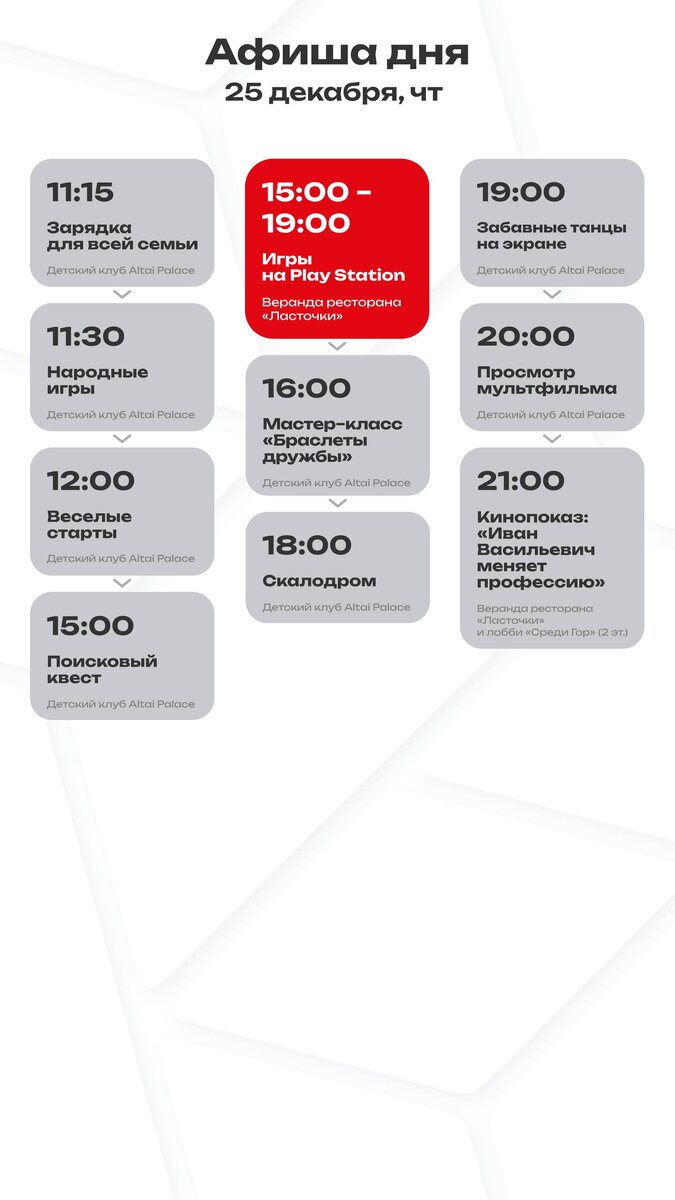 Афиша дня
25 декабря, чт

11:15
Зарядка для всей семьи
Детский клуб Altai Palace

11:30
Народные игры
Детский клуб Altai Palace

12:00
Веселые старты
Детский клуб Altai Palace

15:00
Поисковый квест
Детский клуб Altai Palace

15:00 - 19:00
Игры на Play Station
Веранда ресторана «Ласточки»

16:00
Мастер-класс «Браслеты дружбы»
Детский клуб Altai Palace

18:00
Скалодром
Детский клуб Altai Palace

19:00
Забавные танцы на экране
Детский клуб Altai Palace

20:00
Просмотр мультфильма
Детский клуб Altai Palace

21:00
Кинопоказ: «Иван Васильевич меняет профессию»
Веранда ресторана «Ласточки» и лобби «Среди Гор» (2 эт.)